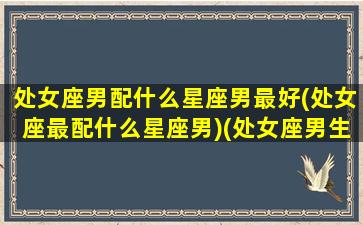 处女座男配什么星座男最好(处女座最配什么星座男)(处女座男生